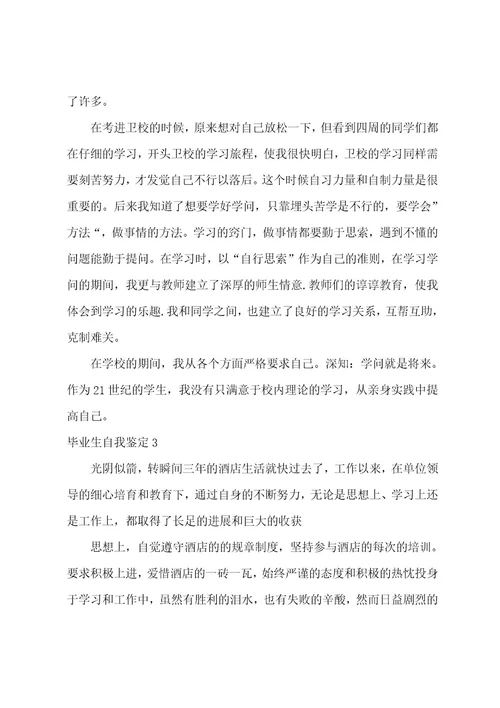 了许多。

在考进卫校的时候，原来想对自己放松一下，但看到四周的同学们都在仔细的学习，开头卫校的学习旅程，使我很快明白，卫校的学习同样需要刻苦努力，才发觉自己不行以落后。这个时候自习力量和自制力量是很重要的。后来我知道了想要学好学问，只靠埋头苦学是不行的，要学会”方法“，做事情的方法。学习的窍门，做事情都要勤于思索，遇到不懂的问题能勤于提问。在学习时，以“自行思索”作为自己的准则，在学习学问的期间，我更与教师建立了深厚的师生情意.教师们的谆谆教育，使我体会到学习的乐趣.我和同学之间，也建立了良好的学习关系，互帮互助，克制难关。

在学校的期间，我从各个方面严格要求自己。深知：学问就是将来。作为21世纪的学生，我没有只满意于校内理论的学习，从亲身实践中提高自己。

毕业生自我鉴定3

光阴似箭，转瞬间三年的酒店生活就快过去了，工作以来，在单位领导的细心培育和教育下，通过自身的不断努力，无论是思想上、学习上还是工作上，都取得了长足的进展和巨大的收获

思想上，自觉遵守酒店的的规章制度，坚持参与酒店的每次的培训。要求积极上进，爱惜酒店的一砖一瓦，始终严谨的态度和积极的热忱投身于学习和工作中，虽然有胜利的泪水，也有失败的辛酸，然而日益剧烈的